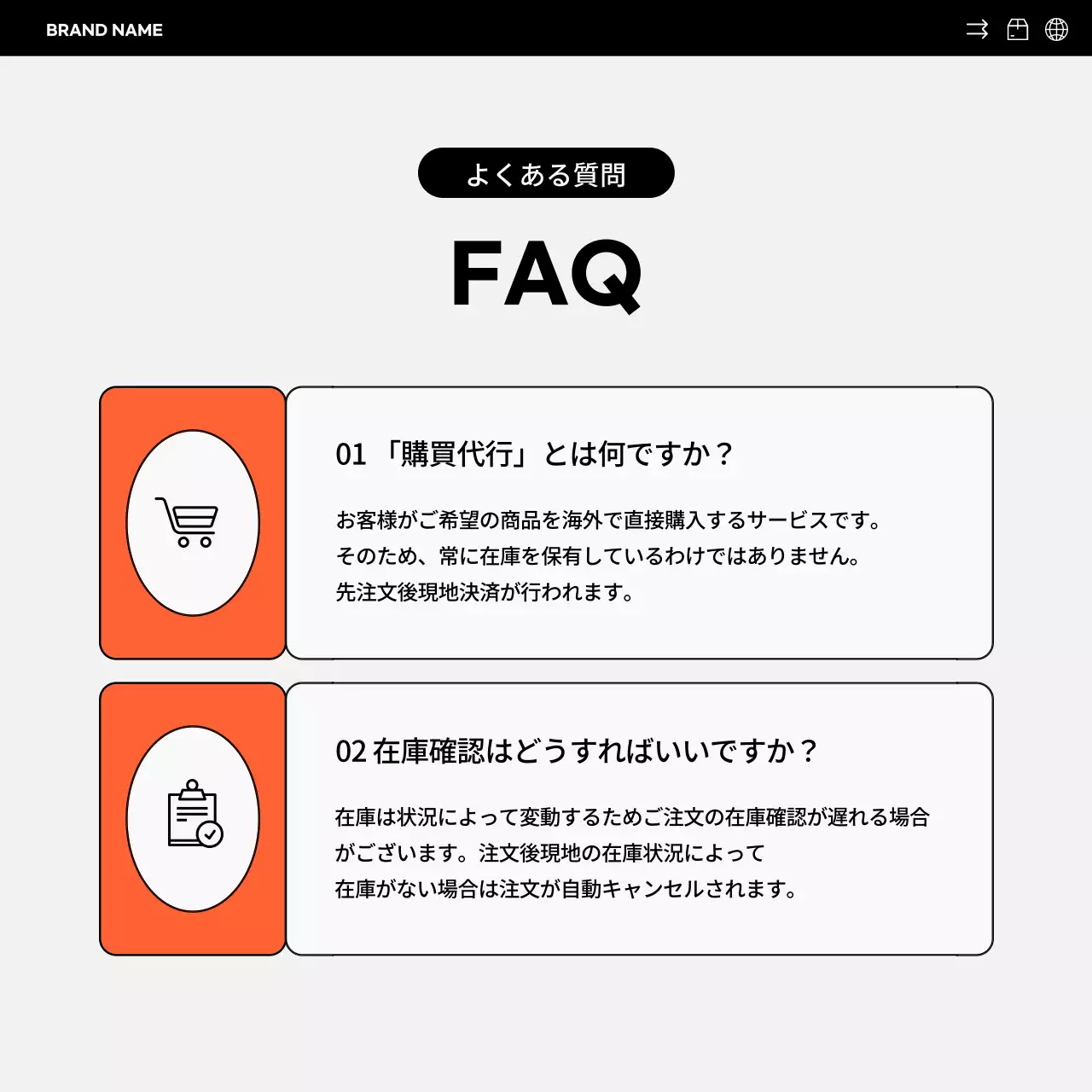 BRAND NAME

よくある質問

FAQ

01 「購買代行」とは何ですか？

お客様がご希望の商品を海外で直接購入するサービスです。
そのため、常に在庫を保有しているわけではありません。
先注文後現地決済が行われます。

02 在庫確認はどうすればいいですか？

在庫は状況によって変動するためご注文の在庫確認が遅れる場合がございます。注文後現地の在庫状況によって
在庫がない場合は注文が自動キャンセルされます。